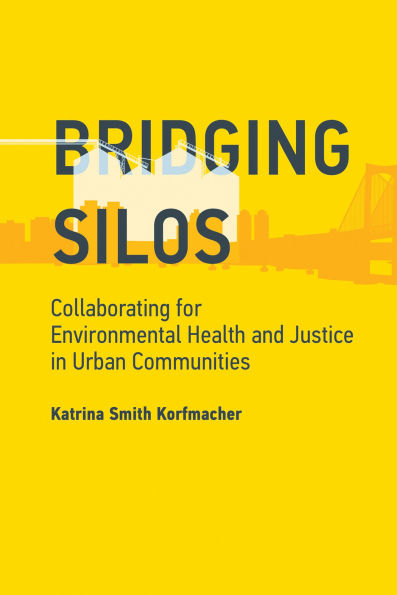 BRIDGING SILOS

Collaborating for Environmental Health and Justice in Urban Communities

Katrina Smith Korfmacher